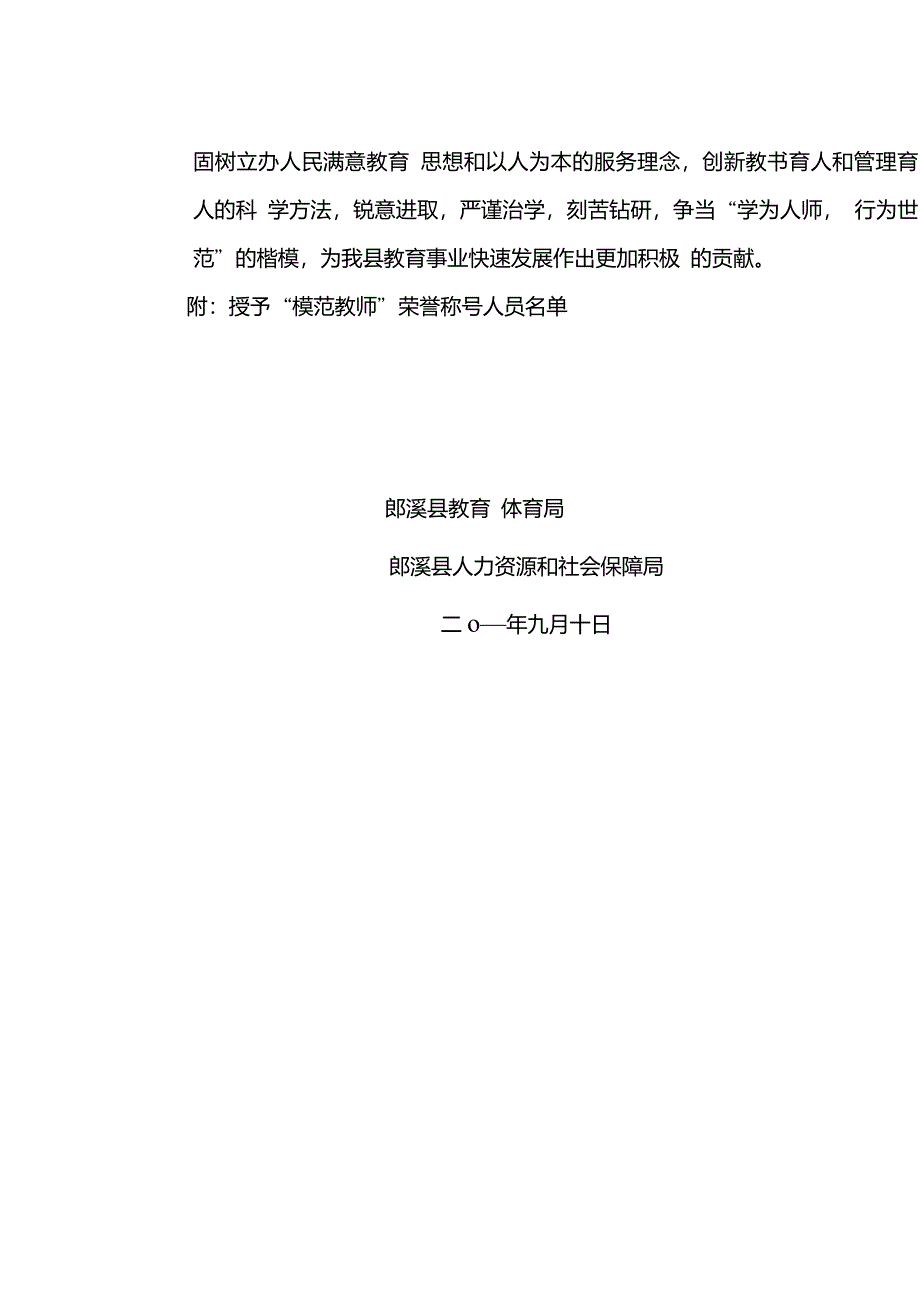 固树立办人民满意教育 思想和以人为本的服务理念，创新教书育人和管理育人的科 学方法，锐意进取，严谨治学，刻苦钻研，争当“学为人师， 行为世范”的楷模，为我县教育事业快速发展作出更加积极 的贡献。

附：授予“模范教师”荣誉称号人员名单

郎溪县教育 体育局

郎溪县人力资源和社会保障局

二 o—年九月十日